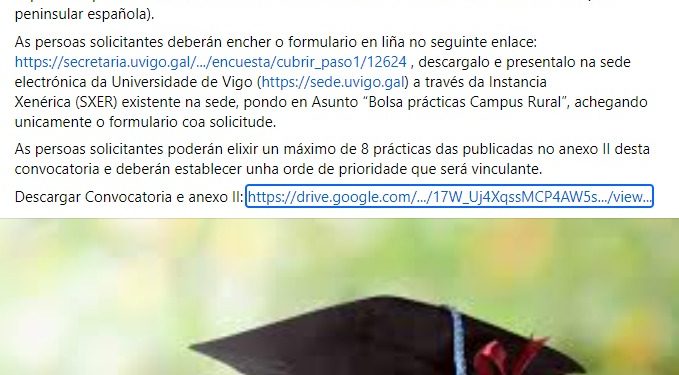 peninsular española).

As persoas solicitantes deberán encher o formulario en liña no seguinte enlace: https://secretaria.uvigo.gal/.../encuesta/cubrir_paso1/12624 , descargalo e presentalo na sede electrónica da Universidade de Vigo (https://sede.uvigo.gal) a través da Instancia Xenérica (SXER) existente na sede, pondo en Asunto "Bolsa prácticas Campus Rural", achegando unicamente o formulario coa solicitude.

As persoas solicitantes poderán elixir un máximo de 8 prácticas das publicadas no anexo II desta convocatoria e deberán establecer unha orde de prioridade que será vinculante.

Descargar Convocatoria e anexo II: https://drive.google.com/.../17W_Uj4XqssMCP4AW5s.../view...